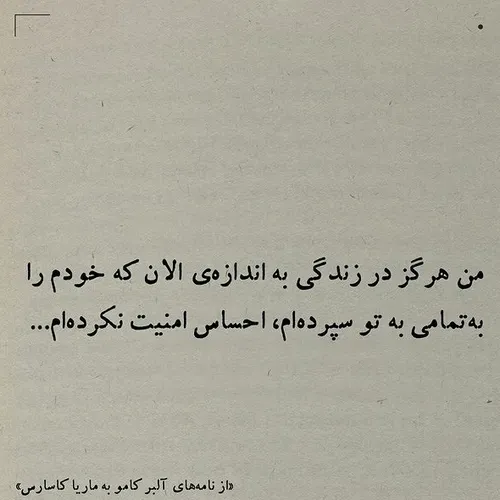 من هرگز در زندگی به اندازه‌ی الان که خودم را به‌تمامی به تو سپرده‌ام، احساس امنیت نکرده‌ام...

«از نامه‌های آلبر کامو به ماریا کاسارس»